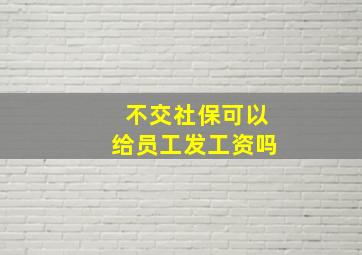 不交社保可以
给员工发工资吗